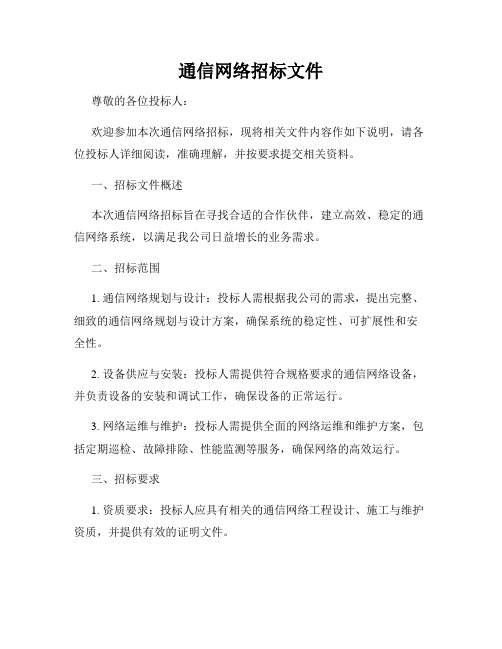 通信网络招标文件

尊敬的各位投标人：

欢迎参加本次通信网络招标，现将相关文件内容作如下说明，请各位投标人详细阅读，准确理解，并按要求提交相关资料。

一、招标文件概述

本次通信网络招标旨在寻找合适的合作伙伴，建立高效、稳定的通信网络系统，以满足我公司日益增长的业务需求。

二、招标范围

1. 通信网络规划与设计：投标人需根据我公司的需求，提出完整、细致的通信网络规划与设计方案，确保系统的稳定性、可扩展性和安全性。

2. 设备供应与安装：投标人需提供符合规格要求的通信网络设备，并负责设备的安装和调试工作，确保设备的正常运行。

3. 网络运维与维护：投标人需提供全面的网络运维和维护方案，包括定期巡检、故障排除、性能监测等服务，确保网络的高效运行。

三、招标要求

1. 资质要求：投标人应具有相关的通信网络工程设计、施工与维护资质，并提供有效的证明文件。